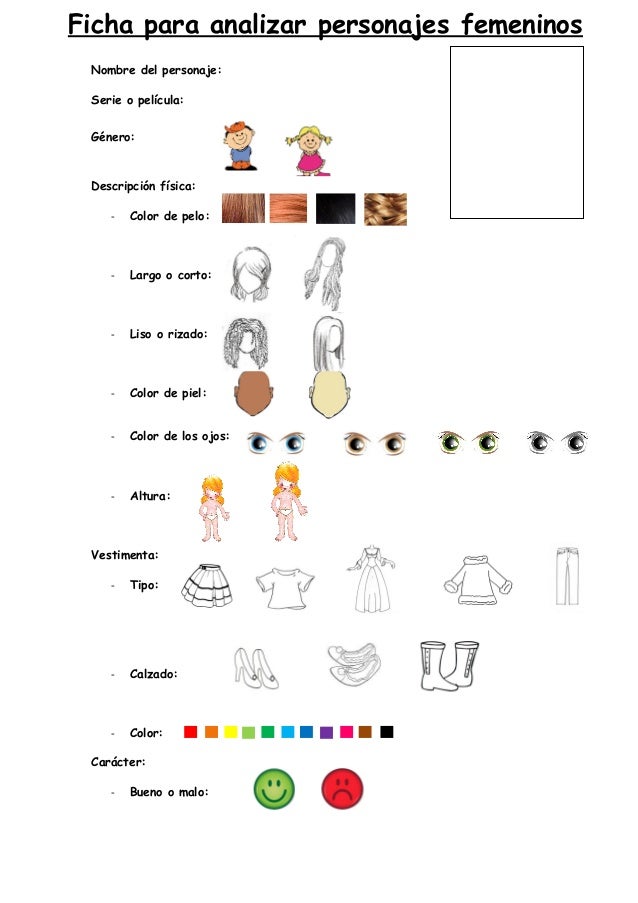 Ficha para analizar personajes femeninos

Nombre del personaje:

Serie o película:

Género:

Descripción física:

- Color de pelo:

- Largo o corto:

- Liso o rizado:

- Color de piel:

- Color de los ojos:

- Altura:

Vestimenta:

- Tipo:

- Calzado:

- Color:

Carácter:

- Bueno o malo: